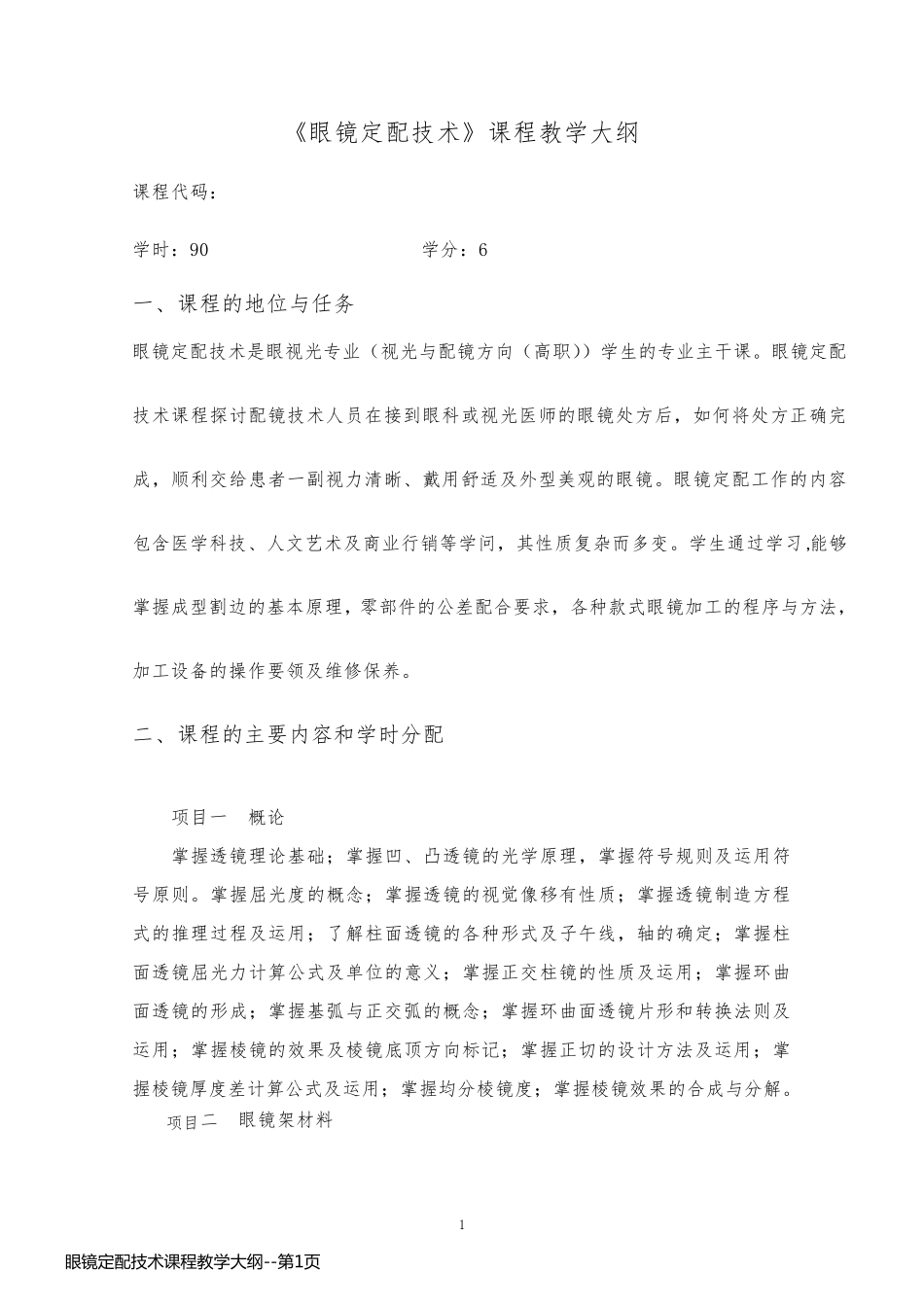 《眼镜定配技术》课程教学大纲

课程代码：

学时：90　　　　　　　　学分：6

一、课程的地位与任务

眼镜定配技术是眼视光专业（视光与配镜方向（高职））学生的专业主干课。眼镜定配技术课程探讨配镜技术人员在接到眼科或视光医师的眼镜处方后，如何将处方正确完成，顺利交给患者一副视力清晰、戴用舒适及外型美观的眼镜。眼镜定配工作的内容包含医学科技、人文艺术及商业行销等学问，其性质复杂而多变。学生通过学习,能够掌握成型割边的基本原理，零部件的公差配合要求，各种款式眼镜加工的程序与方法，加工设备的操作要领及维修保养。

二、课程的主要内容和学时分配

项目一　概论

掌握透镜理论基础；掌握凹、凸透镜的光学原理，掌握符号规则及运用符号原则。掌握屈光度的概念；掌握透镜的视觉像移有性质；掌握透镜制造方程式的推理过程及运用；了解柱面透镜的各种形式及子午线，轴的确定；掌握柱面透镜屈光力计算公式及单位的意义；掌握正交柱镜的性质及运用；掌握环曲面透镜的形成；掌握基弧与正交弧的概念；掌握环曲面透镜片形和转换法则及运用；掌握棱镜的效果及棱镜底顶方向标记；掌握正切的设计方法及运用；掌握棱镜厚度差计算公式及运用；掌握均分棱镜度；掌握棱镜效果的合成与分解。

项目二　眼镜架材料

1

眼镜定配技术课程教学大纲--第1页